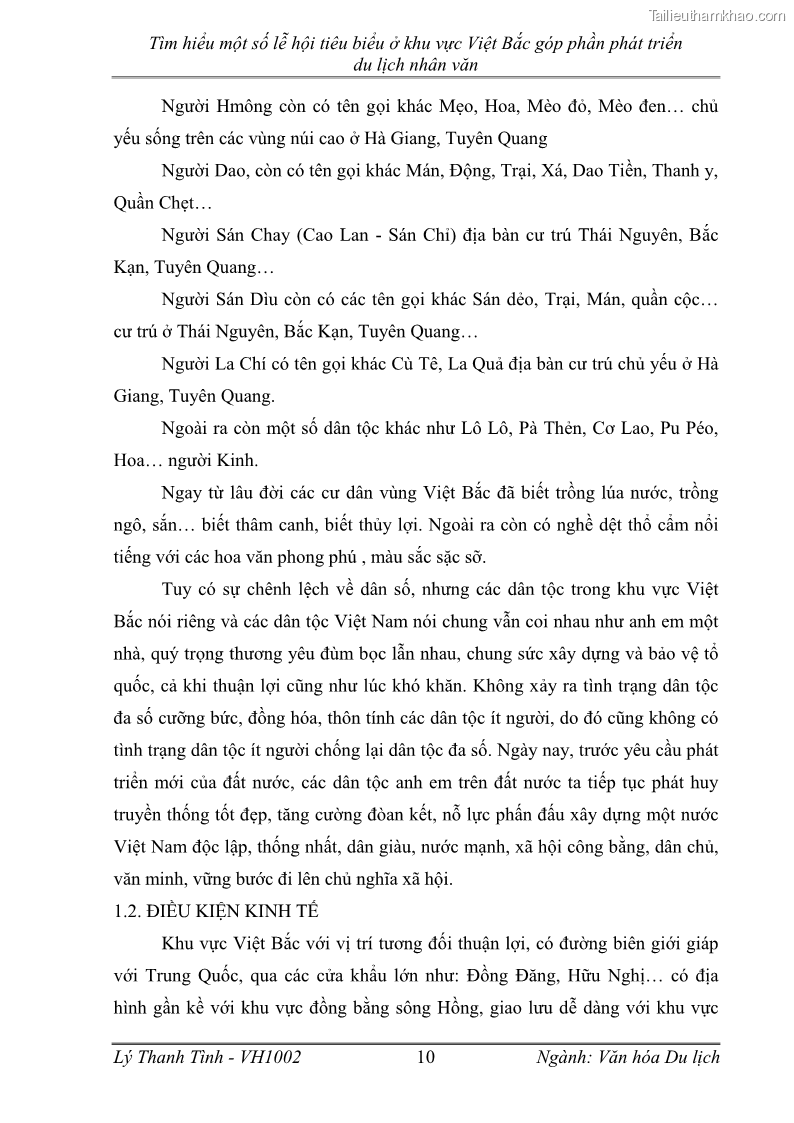 Tailieuthamkhao.com

Tìm hiểu một số lễ hội tiêu biểu ở khu vực Việt Bắc góp phần phát triển du lịch nhân văn

Người Hmông còn có tên gọi khác Mẹo, Hoa, Mèo đỏ, Mèo đen… chủ yếu sống trên các vùng núi cao ở Hà Giang, Tuyên Quang

Người Dao, còn có tên gọi khác Mán, Động, Trại, Xá, Dao Tiền, Thanh y, Quần Chẹt…

Người Sán Chay (Cao Lan - Sán Chỉ) địa bàn cư trú Thái Nguyên, Bắc Kạn, Tuyên Quang…

Người Sán Dìu còn có các tên gọi khác Sán dẻo, Trại, Mán, quần cộc… cư trú ở Thái Nguyên, Bắc Kạn, Tuyên Quang…

Người La Chí có tên gọi khác Cù Tê, La Quả địa bàn cư trú chủ yếu ở Hà Giang, Tuyên Quang.

Ngoài ra còn một số dân tộc khác như Lô Lô, Pà Thẻn, Cơ Lao, Pu Péo, Hoa… người Kinh.

Ngay từ lâu đời các cư dân vùng Việt Bắc đã biết trồng lúa nước, trồng ngô, sắn… biết thâm canh, biết thủy lợi. Ngoài ra còn có nghề dệt thổ cẩm nổi tiếng với các hoa văn phong phú , màu sắc sặc sỡ.

Tuy có sự chênh lệch về dân số, nhưng các dân tộc trong khu vực Việt Bắc nói riêng và các dân tộc Việt Nam nói chung vẫn coi nhau như anh em một nhà, quý trọng thương yêu đùm bọc lẫn nhau, chung sức xây dựng và bảo vệ tổ quốc, cả khi thuận lợi cũng như lúc khó khăn. Không xảy ra tình trạng dân tộc đa số cưỡng bức, đồng hóa, thôn tính các dân tộc ít người, do đó cũng không có tình trạng dân tộc ít người chống lại dân tộc đa số. Ngày nay, trước yêu cầu phát triển mới của đất nước, các dân tộc anh em trên đất nước ta tiếp tục phát huy truyền thống tốt đẹp, tăng cường đoàn kết, nỗ lực phấn đấu xây dựng một nước Việt Nam độc lập, thống nhất, dân giàu, nước mạnh, xã hội công bằng, dân chủ, văn minh, vững bước đi lên chủ nghĩa xã hội.

1.2. ĐIỀU KIỆN KINH TẾ

Khu vực Việt Bắc với vị trí tương đối thuận lợi, có đường biên giới giáp với Trung Quốc, qua các cửa khẩu lớn như: Đồng Đăng, Hữu Nghị… có địa hình gần kề với khu vực đồng bằng sông Hồng, giao lưu dễ dàng với khu vực

Lý Thanh Tình - VH1002 10 Ngành: Văn hóa Du lịch